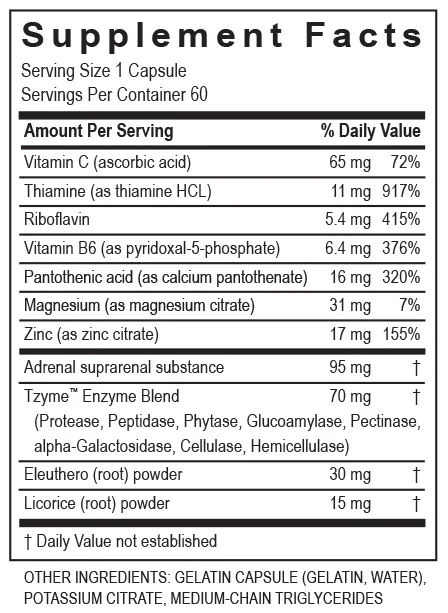 Supplement Facts

Serving Size 1 Capsule
Servings Per Container 60

| Amount Per Serving | | % Daily Value |
|---|---|---|
| Vitamin C (ascorbic acid) | 65 mg | 72% |
| Thiamine (as thiamine HCL) | 11 mg | 917% |
| Riboflavin | 5.4 mg | 415% |
| Vitamin B6 (as pyridoxal-5-phosphate) | 6.4 mg | 376% |
| Pantothenic acid (as calcium pantothenate) | 16 mg | 320% |
| Magnesium (as magnesium citrate) | 31 mg | 7% |
| Zinc (as zinc citrate) | 17 mg | 155% |
| Adrenal suprarenal substance | 95 mg | † |
| Tzyme™ Enzyme Blend (Protease, Peptidase, Phytase, Glucoamylase, Pectinase, alpha-Galactosidase, Cellulase, Hemicellulase) | 70 mg | † |
| Eleuthero (root) powder | 30 mg | † |
| Licorice (root) powder | 15 mg | † |

† Daily Value not established

OTHER INGREDIENTS: GELATIN CAPSULE (GELATIN, WATER), POTASSIUM CITRATE, MEDIUM-CHAIN TRIGLYCERIDES